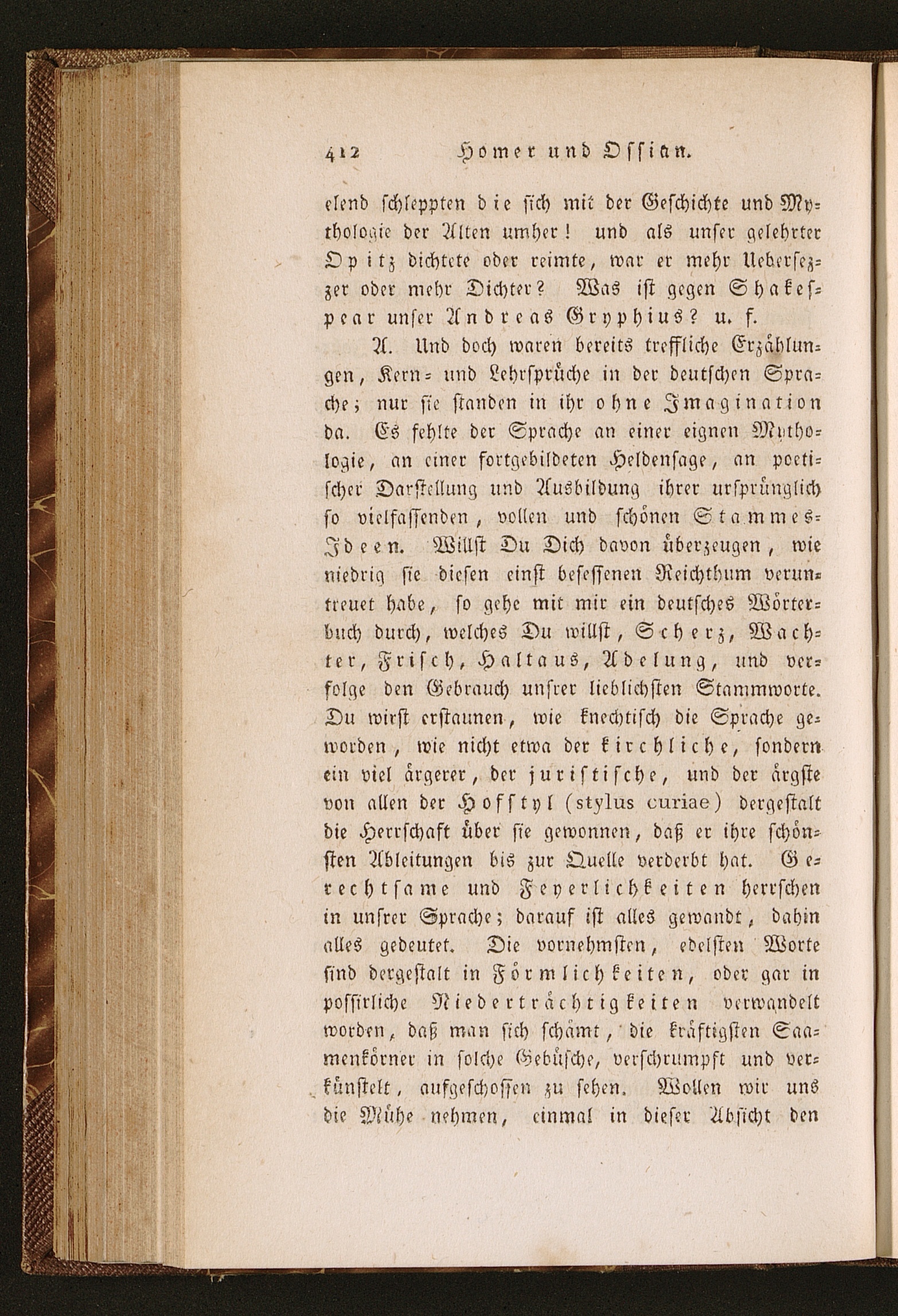 412 Homer und Ossian.

elend schleppten die sich mit der Geschichte und Mythologie der Alten umher! und als unser gelehrter Opitz dichtete oder reimte, war er mehr Uebersezzer oder mehr Dichter? Was ist gegen Shakespear unser Andreas Gryphius? u. f.

A. Und doch waren bereits treffliche Erzählungen, Kern- und Lehrsprüche in der deutschen Sprache; nur sie standen in ihr ohne Imagination da. Es fehlte der Sprache an einer eignen Mythologie, an einer fortgebildeten Heldensage, an poetischer Darstellung und Ausbildung ihrer ursprünglich so vielfassenden, vollen und schönen Stammes-Ideen. Willst Du Dich davon überzeugen, wie niedrig sie diesen einst besessenen Reichthum veruntreuet habe, so gehe mit mir ein deutsches Wörterbuch durch, welches Du willst, Scherz, Wachter, Frisch, Haltaus, Adelung, und verfolge den Gebrauch unsrer lieblichsten Stammworte. Du wirst erstaunen, wie knechtisch die Sprache geworden, wie nicht etwa der kirchliche, sondern ein viel ärgerer, der juristische, und der ärgste von allen der Hofstyl (stylus curiae) dergestalt die Herrschaft über sie gewonnen, daß er ihre schönsten Ableitungen bis zur Quelle verderbt hat. Gerechtsame und Feyerlichkeiten herrschen in unsrer Sprache; darauf ist alles gewandt, dahin alles gedeutet. Die vornehmsten, edelsten Worte sind dergestalt in Förmlichkeiten, oder gar in possirliche Niederträchtigkeiten verwandelt worden, daß man sich schämt, die kräftigsten Saamenkörner in solche Gebüsche, verschrumpft und verkünstelt, aufgeschossen zu sehen. Wollen wir uns die Mühe nehmen, einmal in dieser Absicht den